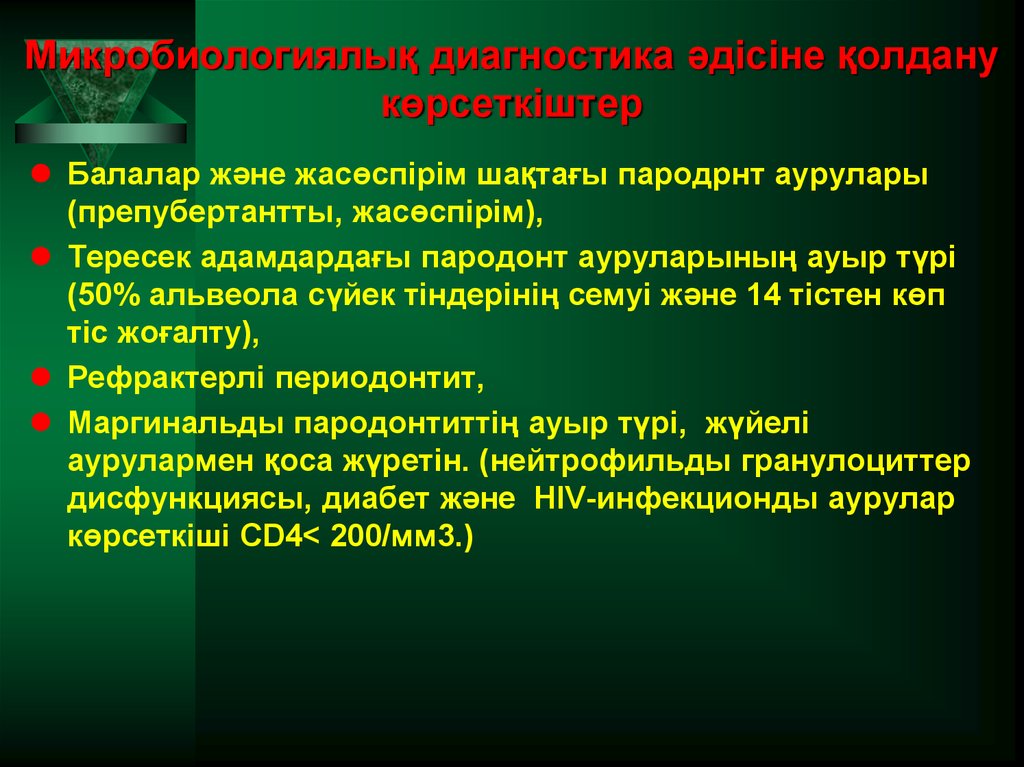 Микробиологиялық диагностика әдісіне қолдану көрсеткіштер

Балалар және жасөспірім шақтағы пародрнт аурулары (препубертантты, жасөспірім),

Тересек адамдардағы пародонт ауруларының ауыр түрі (50% альвеола сүйек тіндерінің семуі және 14 тістен көп тіс жоғалту),

Рефрактерлі периодонтит,

Маргинальды пародонтиттің ауыр түрі, жүйелі аурулармен қоса жүретін. (нейтрофильды гранулоциттер дисфункциясы, диабет және HIV-инфекционды аурулар көрсеткіші CD4< 200/мм3.)